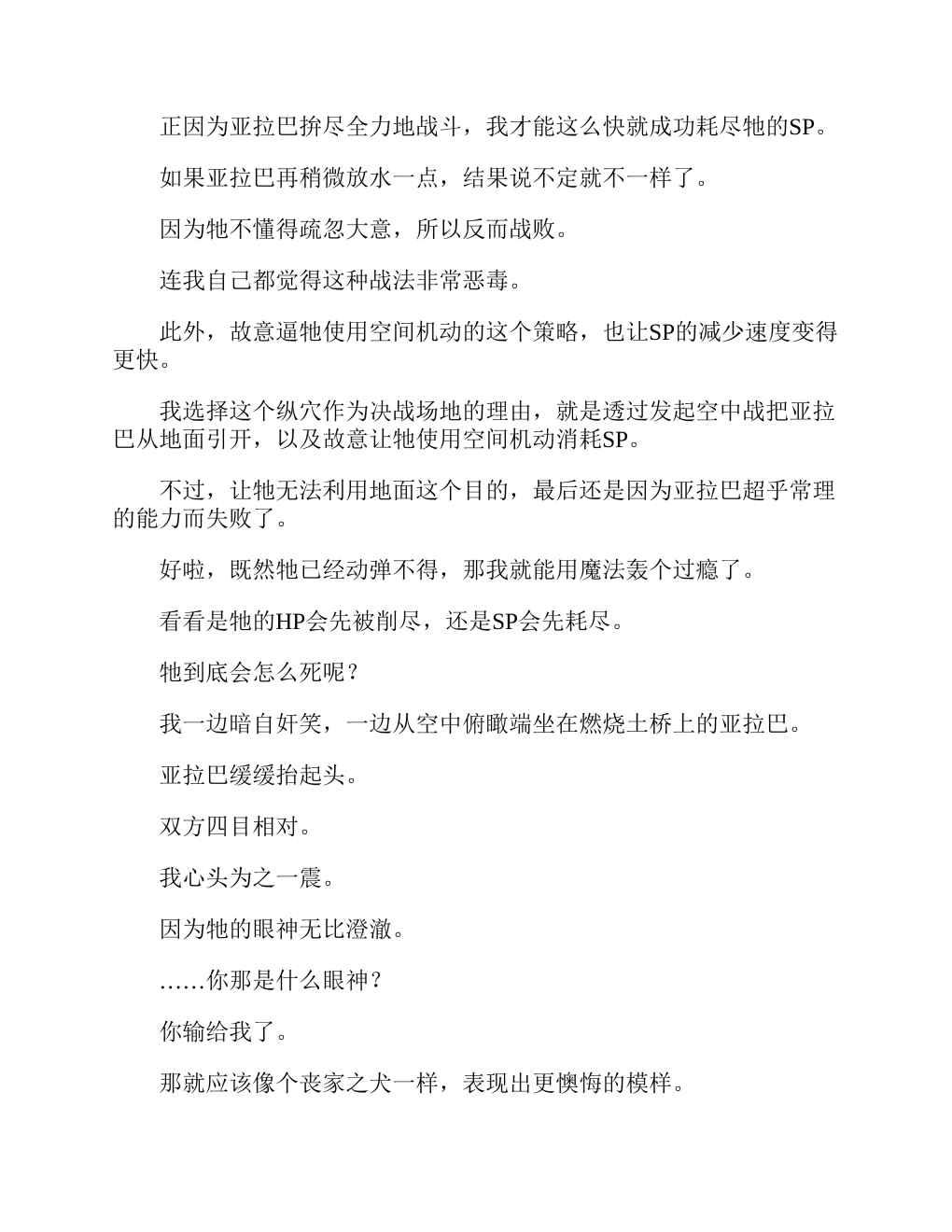 正因为亚拉巴拚尽全力地战斗，我才能这么快就成功耗尽牠的SP。

如果亚拉巴再稍微放水一点，结果说不定就不一样了。

因为牠不懂得疏忽大意，所以反而战败。

连我自己都觉得这种战法非常恶毒。

此外，故意逼牠使用空间机动的这个策略，也让SP的减少速度变得更快。

我选择这个纵穴作为决战场地的理由，就是透过发起空中战把亚拉巴从地面引开，以及故意让牠使用空间机动消耗SP。

不过，让牠无法利用地面这个目的，最后还是因为亚拉巴超乎常理的能力而失败了。

好啦，既然牠已经动弹不得，那我就能用魔法轰个过瘾了。

看看是牠的HP会先被削尽，还是SP会先耗尽。

牠到底会怎么死呢？

我一边暗自奸笑，一边从空中俯瞰端坐在燃烧土桥上的亚拉巴。

亚拉巴缓缓抬起头。

双方四目相对。

我心头为之一震。

因为牠的眼神无比澄澈。

……你那是什么眼神？

你输给我了。

那就应该像个丧家之犬一样，表现出更懊悔的模样。